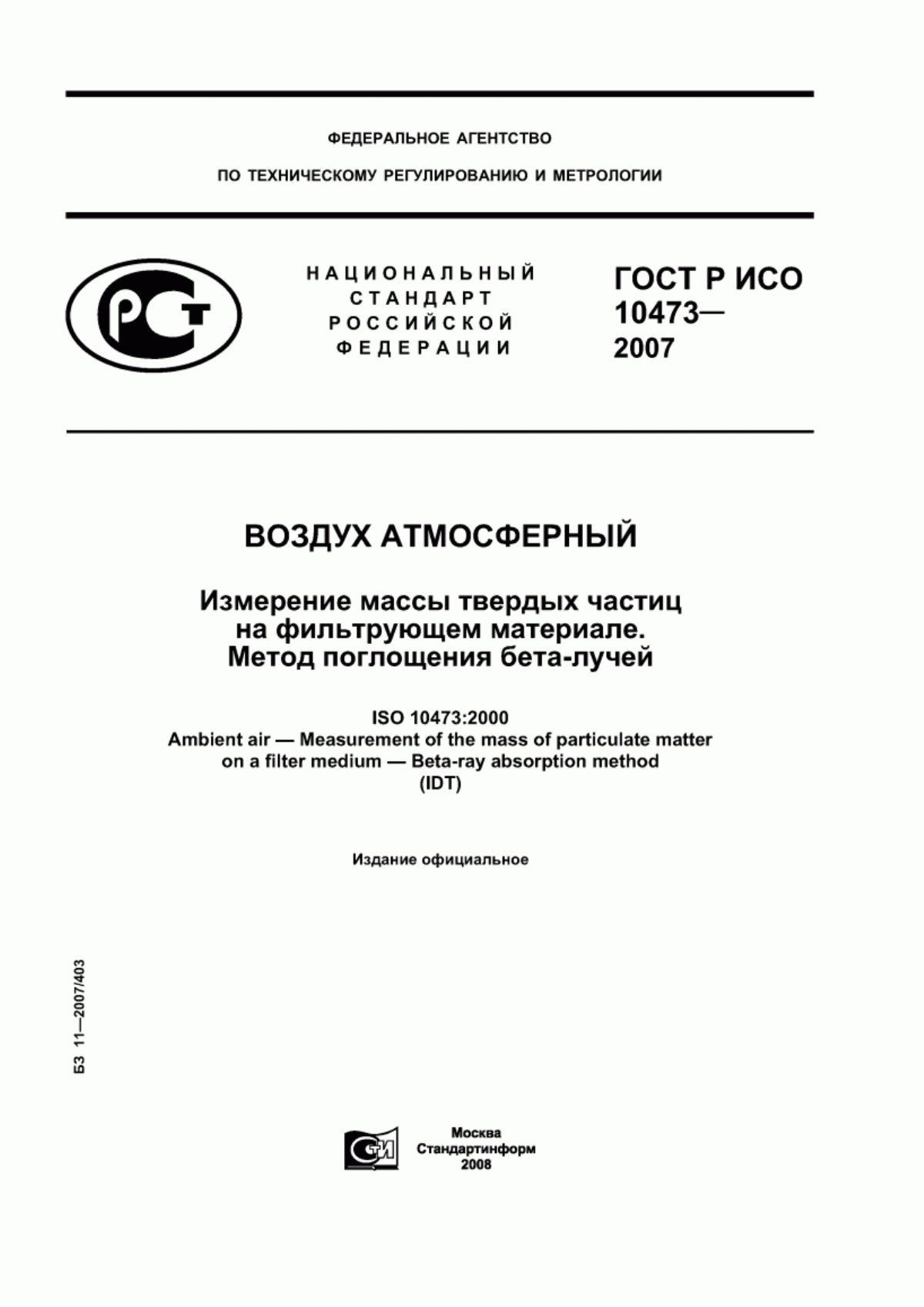 ФЕДЕРАЛЬНОЕ АГЕНТСТВО

ПО ТЕХНИЧЕСКОМУ РЕГУЛИРОВАНИЮ И МЕТРОЛОГИИ

РСТ

НАЦИОНАЛЬНЫЙ СТАНДАРТ РОССИЙСКОЙ ФЕДЕРАЦИИ

ГОСТ Р ИСО 10473— 2007

ВОЗДУХ АТМОСФЕРНЫЙ

Измерение массы твердых частиц на фильтрующем материале. Метод поглощения бета-лучей

ISO 10473:2000
Ambient air — Measurement of the mass of particulate matter on a filter medium — Beta-ray absorption method
(IDT)

Издание официальное

БЗ 11—2007/403

СТИ

Москва
Стандартинформ
2008